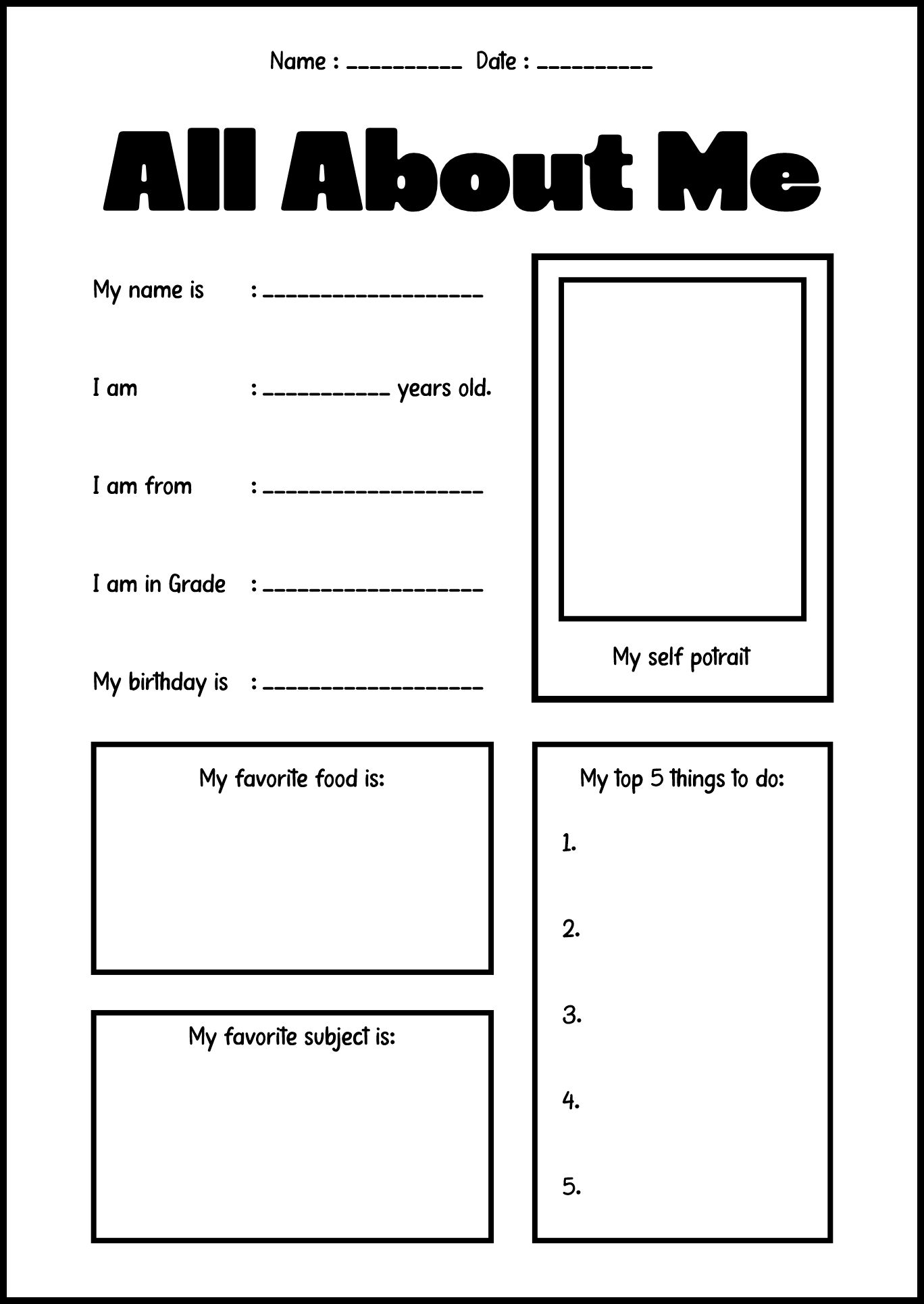 Name : ____ Date : ____

All About Me

My name is : ____

I am : ____ years old.

I am from : ____

I am in Grade : ____

My birthday is : ____

My self potrait

My favorite food is:

My favorite subject is:

My top 5 things to do:

1.

2.

3.

4.

5.